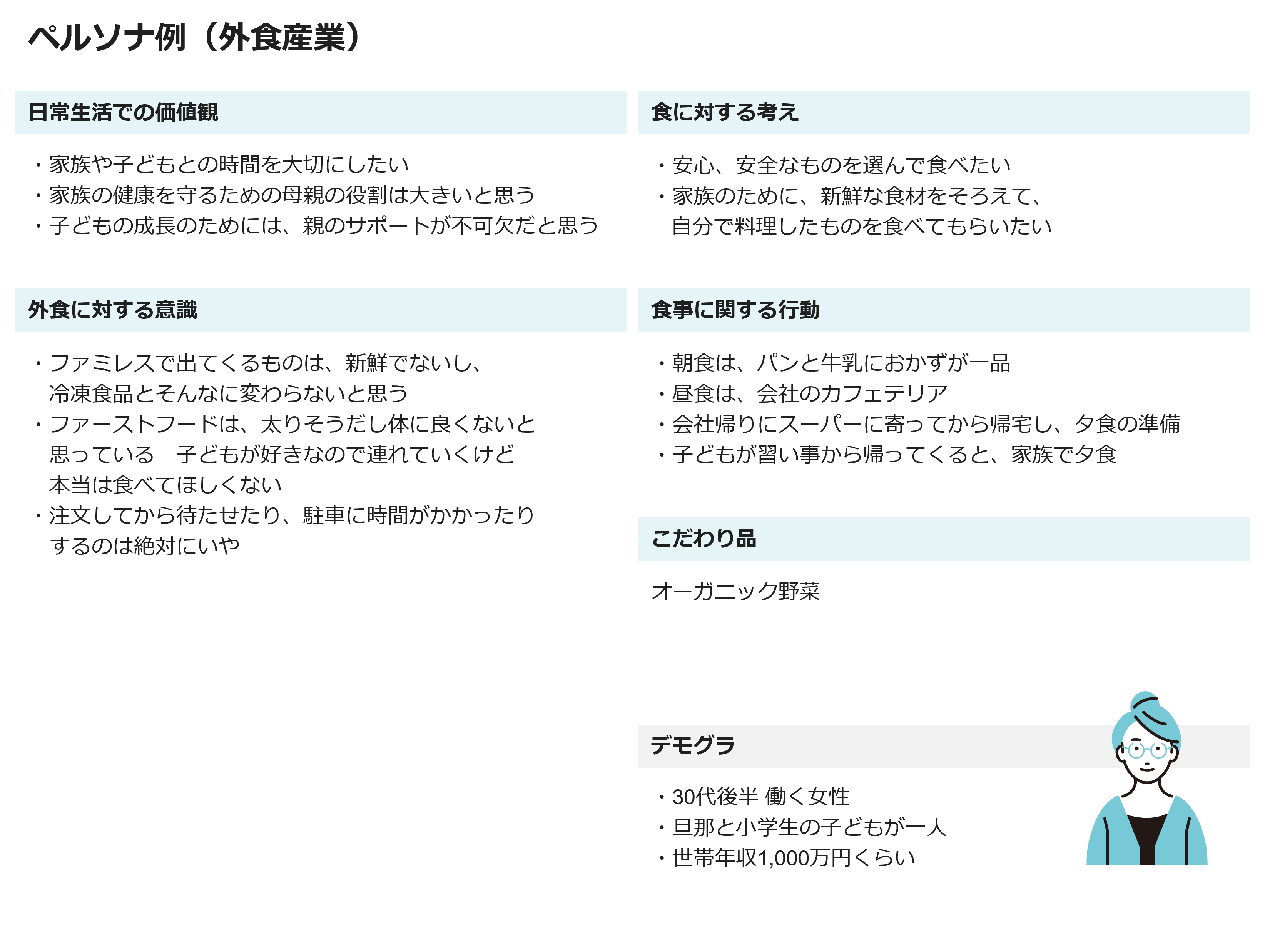 ペルソナ例（外食産業）

日常生活での価値観

・家族や子どもとの時間を大切にしたい
・家族の健康を守るための母親の役割は大きいと思う
・子どもの成長のためには、親のサポートが不可欠だと思う

外食に対する意識

・ファミレスで出てくるものは、新鮮でないし、冷凍食品とそんなに変わらないと思う
・ファーストフードは、太りそうだし体に良くないと思っている　子どもが好きなので連れていくけど本当は食べてほしくない
・注文してから待たせたり、駐車に時間がかかったりするのは絶対にいや

食に対する考え

・安心、安全なものを選んで食べたい
・家族のために、新鮮な食材をそろえて、自分で料理したものを食べてもらいたい

食事に関する行動

・朝食は、パンと牛乳におかずが一品
・昼食は、会社のカフェテリア
・会社帰りにスーパーに寄ってから帰宅し、夕食の準備
・子どもが習い事から帰ってくると、家族で夕食

こだわり品

オーガニック野菜

デモグラ

・30代後半 働く女性
・旦那と小学生の子どもが一人
・世帯年収1,000万円くらい